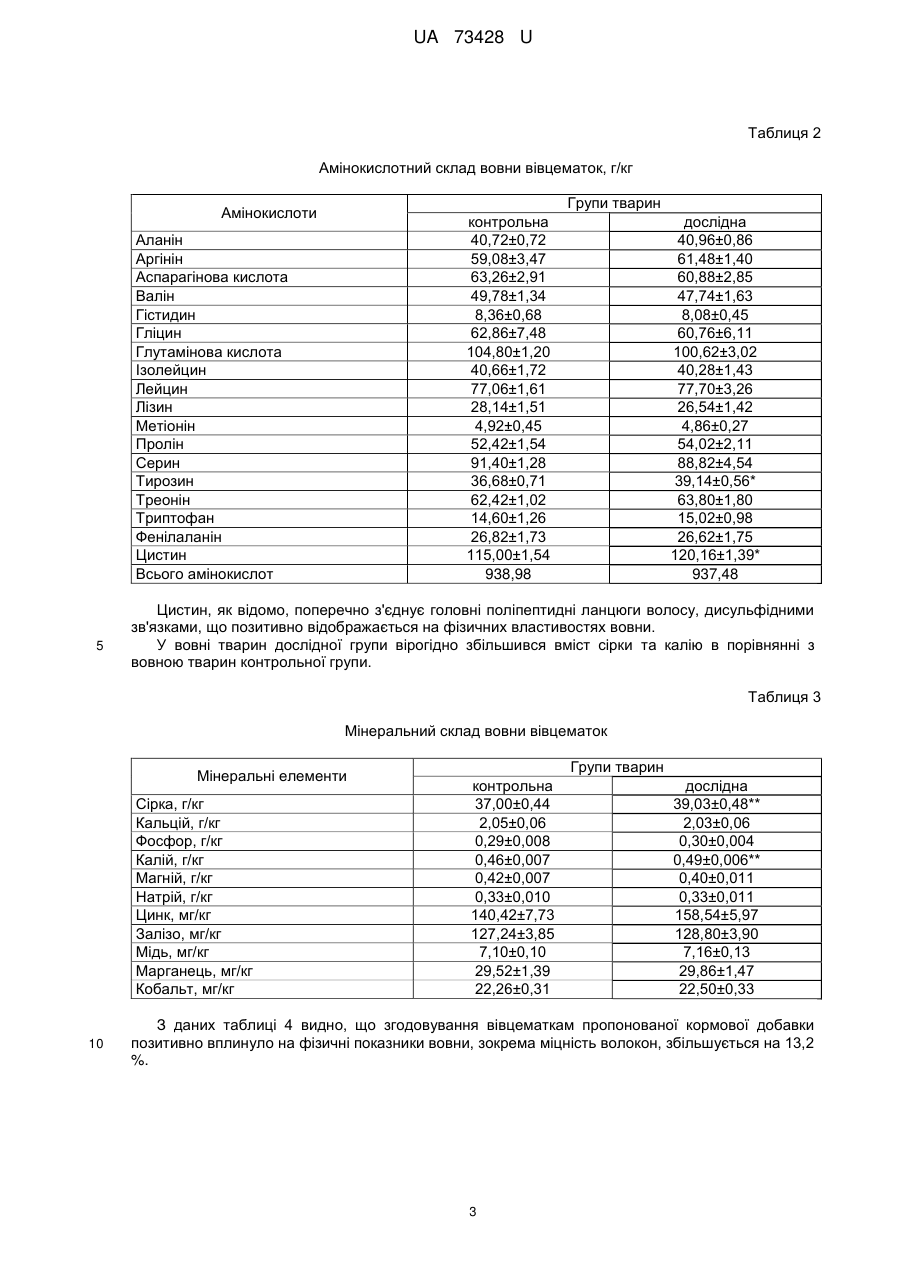 UA 73428 U

Таблиця 2

Амінокислотний склад вовни вівцематок, г/кг

| Амінокислоти | Групи тварин | |
|---|---|---|
| | контрольна | дослідна |
| Аланін | 40,72±0,72 | 40,96±0,86 |
| Аргінін | 59,08±3,47 | 61,48±1,40 |
| Аспарагінова кислота | 63,26±2,91 | 60,88±2,85 |
| Валін | 49,78±1,34 | 47,74±1,63 |
| Гістидин | 8,36±0,68 | 8,08±0,45 |
| Гліцин | 62,86±7,48 | 60,76±6,11 |
| Глутамінова кислота | 104,80±1,20 | 100,62±3,02 |
| Ізолейцин | 40,66±1,72 | 40,28±1,43 |
| Лейцин | 77,06±1,61 | 77,70±3,26 |
| Лізин | 28,14±1,51 | 26,54±1,42 |
| Метіонін | 4,92±0,45 | 4,86±0,27 |
| Пролін | 52,42±1,54 | 54,02±2,11 |
| Серин | 91,40±1,28 | 88,82±4,54 |
| Тирозин | 36,68±0,71 | 39,14±0,56* |
| Треонін | 62,42±1,02 | 63,80±1,80 |
| Триптофан | 14,60±1,26 | 15,02±0,98 |
| Фенілаланін | 26,82±1,73 | 26,62±1,75 |
| Цистин | 115,00±1,54 | 120,16±1,39* |
| Всього амінокислот | 938,98 | 937,48 |

Цистин, як відомо, поперечно з'єднує головні поліпептидні ланцюги волосу, дисульфідними зв'язками, що позитивно відображається на фізичних властивостях вовни.
5 У вовні тварин дослідної групи вірогідно збільшився вміст сірки та калію в порівнянні з вовною тварин контрольної групи.

Таблиця 3

Мінеральний склад вовни вівцематок

| Мінеральні елементи | Групи тварин | |
|---|---|---|
| | контрольна | дослідна |
| Сірка, г/кг | 37,00±0,44 | 39,03±0,48** |
| Кальцій, г/кг | 2,05±0,06 | 2,03±0,06 |
| Фосфор, г/кг | 0,29±0,008 | 0,30±0,004 |
| Калій, г/кг | 0,46±0,007 | 0,49±0,006** |
| Магній, г/кг | 0,42±0,007 | 0,40±0,011 |
| Натрій, г/кг | 0,33±0,010 | 0,33±0,011 |
| Цинк, мг/кг | 140,42±7,73 | 158,54±5,97 |
| Залізо, мг/кг | 127,24±3,85 | 128,80±3,90 |
| Мідь, мг/кг | 7,10±0,10 | 7,16±0,13 |
| Марганець, мг/кг | 29,52±1,39 | 29,86±1,47 |
| Кобальт, мг/кг | 22,26±0,31 | 22,50±0,33 |

З даних таблиці 4 видно, що згодовування вівцематкам пропонованої кормової добавки
10 позитивно вплинуло на фізичні показники вовни, зокрема міцність волокон, збільшується на 13,2 %.

3